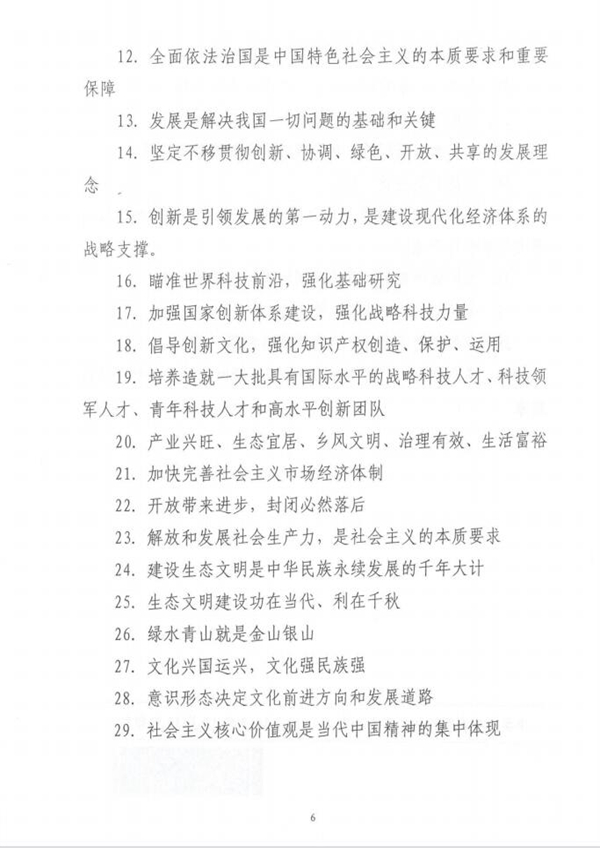 12. 全面依法治国是中国特色社会主义的本质要求和重要保障

13. 发展是解决我国一切问题的基础和关键

14. 坚定不移贯彻创新、协调、绿色、开放、共享的发展理念

15. 创新是引领发展的第一动力，是建设现代化经济体系的战略支撑。

16. 瞄准世界科技前沿，强化基础研究

17. 加强国家创新体系建设，强化战略科技力量

18. 倡导创新文化，强化知识产权创造、保护、运用

19. 培养造就一大批具有国际水平的战略科技人才、科技领军人才、青年科技人才和高水平创新团队

20. 产业兴旺、生态宜居、乡风文明、治理有效、生活富裕

21. 加快完善社会主义市场经济体制

22. 开放带来进步，封闭必然落后

23. 解放和发展社会生产力，是社会主义的本质要求

24. 建设生态文明是中华民族永续发展的千年大计

25. 生态文明建设功在当代、利在千秋

26. 绿水青山就是金山银山

27. 文化兴国运兴，文化强民族强

28. 意识形态决定文化前进方向和发展道路

29. 社会主义核心价值观是当代中国精神的集中体现

6